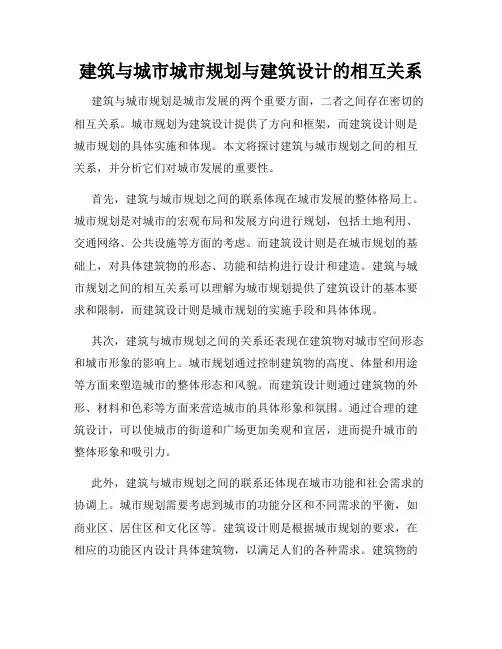 建筑与城市城市规划与建筑设计的相互关系

建筑与城市规划是城市发展的两个重要方面，二者之间存在密切的相互关系。城市规划为建筑设计提供了方向和框架，而建筑设计则是城市规划的具体实施和体现。本文将探讨建筑与城市规划之间的相互关系，并分析它们对城市发展的重要性。

首先，建筑与城市规划之间的联系体现在城市发展的整体格局上。城市规划是对城市的宏观布局和发展方向进行规划，包括土地利用、交通网络、公共设施等方面的考虑。而建筑设计则是在城市规划的基础上，对具体建筑物的形态、功能和结构进行设计和建造。建筑与城市规划之间的相互关系可以理解为城市规划提供了建筑设计的基本要求和限制，而建筑设计则是城市规划的实施手段和具体体现。

其次，建筑与城市规划之间的关系还表现在建筑物对城市空间形态和城市形象的影响上。城市规划通过控制建筑物的高度、体量和用途等方面来塑造城市的整体形态和风貌。而建筑设计则通过建筑物的外形、材料和色彩等方面来营造城市的具体形象和氛围。通过合理的建筑设计，可以使城市的街道和广场更加美观和宜居，进而提升城市的整体形象和吸引力。

此外，建筑与城市规划之间的联系还体现在城市功能和社会需求的协调上。城市规划需要考虑到城市的功能分区和不同需求的平衡，如商业区、居住区和文化区等。建筑设计则是根据城市规划的要求，在相应的功能区内设计具体建筑物，以满足人们的各种需求。建筑物的